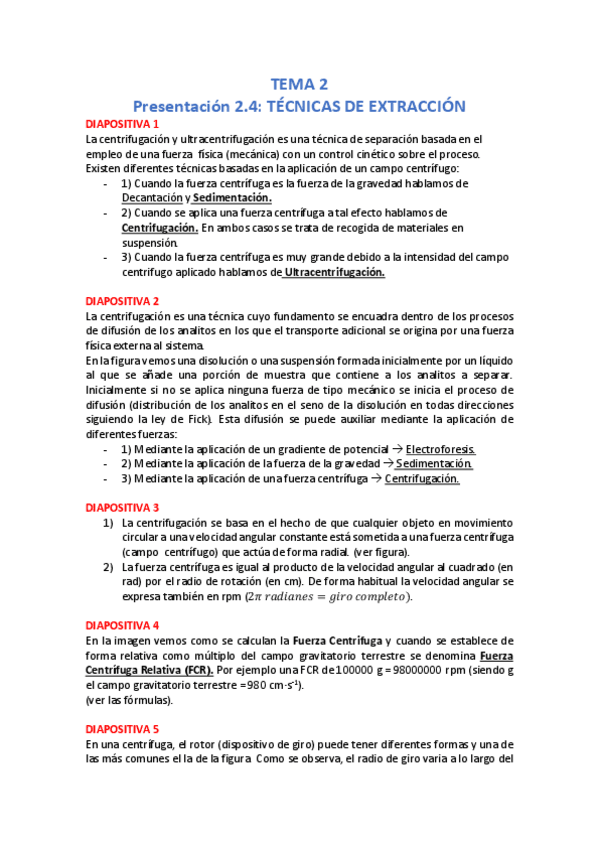 TEMA 2
Presentación 2.4: TÉCNICAS DE EXTRACCIÓN

DIAPOSITIVA 1
La centrifugación y ultracentrifugación es una técnica de separación basada en el empleo de una fuerza física (mecánica) con un control cinético sobre el proceso. Existen diferentes técnicas basadas en la aplicación de un campo centrífugo:
- 1) Cuando la fuerza centrífuga es la fuerza de la gravedad hablamos de Decantación y Sedimentación.
- 2) Cuando se aplica una fuerza centrífuga a tal efecto hablamos de Centrifugación. En ambos casos se trata de recogida de materiales en suspensión.
- 3) Cuando la fuerza centrífuga es muy grande debido a la intensidad del campo centrífugo aplicado hablamos de Ultracentrifugación.

DIAPOSITIVA 2
La centrifugación es una técnica cuyo fundamento se encuadra dentro de los procesos de difusión de los analitos en los que el transporte adicional se origina por una fuerza física externa al sistema.
En la figura vemos una disolución o una suspensión formada inicialmente por un líquido al que se añade una porción de muestra que contiene a los analitos a separar. Inicialmente si no se aplica ninguna fuerza de tipo mecánico se inicia el proceso de difusión (distribución de los analitos en el seno de la disolución en todas direcciones siguiendo la ley de Fick). Esta difusión se puede auxiliar mediante la aplicación de diferentes fuerzas:
- 1) Mediante la aplicación de un gradiente de potencial → Electroforesis.
- 2) Mediante la aplicación de la fuerza de la gravedad → Sedimentación.
- 3) Mediante la aplicación de una fuerza centrífuga → Centrifugación.

DIAPOSITIVA 3
1) La centrifugación se basa en el hecho de que cualquier objeto en movimiento circular a una velocidad angular constante está sometida a una fuerza centrífuga (campo centrífugo) que actúa de forma radial. (ver figura).
2) La fuerza centrífuga es igual al producto de la velocidad angular al cuadrado (en rad) por el radio de rotación (en cm). De forma habitual la velocidad angular se expresa también en rpm ($2\pi\ radianes = giro\ completo$).

DIAPOSITIVA 4
En la imagen vemos como se calculan la Fuerza Centrífuga y cuando se establece de forma relativa como múltiplo del campo gravitatorio terrestre se denomina Fuerza Centrífuga Relativa (FCR). Por ejemplo una FCR de 100000 g = 98000000 rpm (siendo g el campo gravitatorio terrestre =980 cm·s$^{-1}$).
(ver las fórmulas).

DIAPOSITIVA 5
En una centrífuga, el rotor (dispositivo de giro) puede tener diferentes formas y una de las más comunes el la de la figura. Como se observa, el radio de giro varia a lo largo del